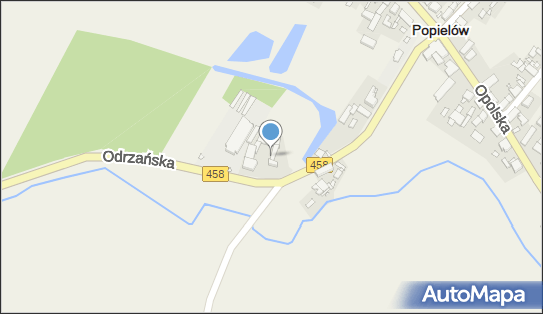 Popielów

Opolska

Odrzańska

458

458

AutoMapa